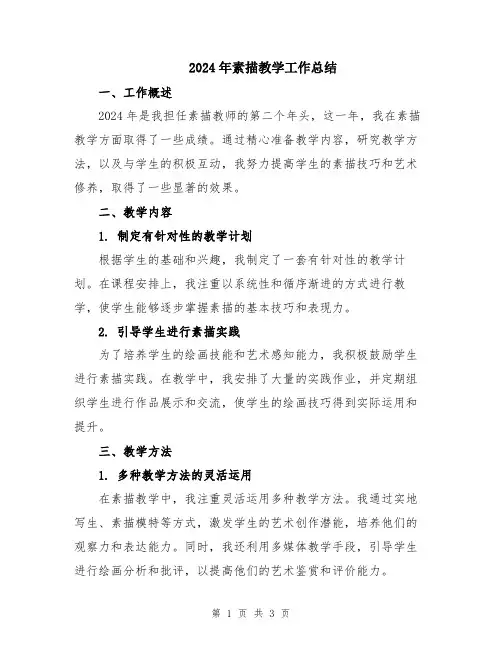 2024年素描教学工作总结

一、工作概述

2024年是我担任素描教师的第二个年头，这一年，我在素描教学方面取得了一些成绩。通过精心准备教学内容，研究教学方法，以及与学生的积极互动，我努力提高学生的素描技巧和艺术修养，取得了一些显著的效果。

二、教学内容

1. 制定有针对性的教学计划

根据学生的基础和兴趣，我制定了一套有针对性的教学计划。在课程安排上，我注重以系统性和循序渐进的方式进行教学，使学生能够逐步掌握素描的基本技巧和表现力。

2. 引导学生进行素描实践

为了培养学生的绘画技能和艺术感知能力，我积极鼓励学生进行素描实践。在教学中，我安排了大量的实践作业，并定期组织学生进行作品展示和交流，使学生的绘画技巧得到实际运用和提升。

三、教学方法

1. 多种教学方法的灵活运用

在素描教学中，我注重灵活运用多种教学方法。我通过实地写生、素描模特等方式，激发学生的艺术创作潜能，培养他们的观察力和表达能力。同时，我还利用多媒体教学手段，引导学生进行绘画分析和批评，以提高他们的艺术鉴赏和评价能力。

第 1 页 共 3 页